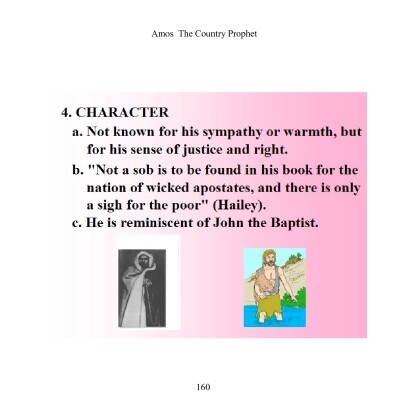 Amos The Country Prophet

4. CHARACTER

a. Not known for his sympathy or warmth, but for his sense of justice and right.

b. "Not a sob is to be found in his book for the nation of wicked apostates, and there is only a sigh for the poor" (Hailey).

c. He is reminiscent of John the Baptist.

160